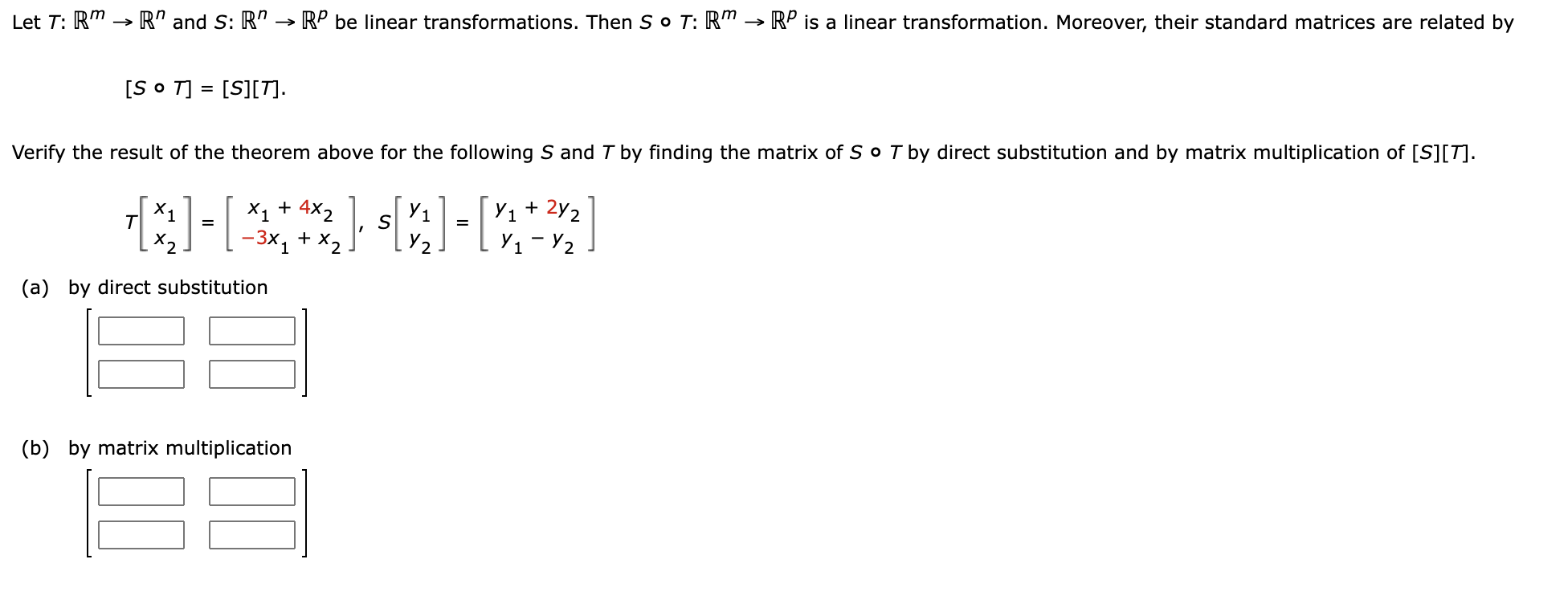 Let $T: \mathbb{R}^m \to \mathbb{R}^n$ and $S: \mathbb{R}^n \to \mathbb{R}^p$ be linear transformations. Then $S \circ T: \mathbb{R}^m \to \mathbb{R}^p$ is a linear transformation. Moreover, their standard matrices are related by

$[S \circ T] = [S][T].$

Verify the result of the theorem above for the following $S$ and $T$ by finding the matrix of $S \circ T$ by direct substitution and by matrix multiplication of $[S][T]$.

$T\begin{bmatrix} x_1 \\ x_2 \end{bmatrix} = \begin{bmatrix} x_1 + 4x_2 \\ -3x_1 + x_2 \end{bmatrix}, \quad S\begin{bmatrix} y_1 \\ y_2 \end{bmatrix} = \begin{bmatrix} y_1 + 2y_2 \\ y_1 - y_2 \end{bmatrix}$

(a) by direct substitution

(b) by matrix multiplication